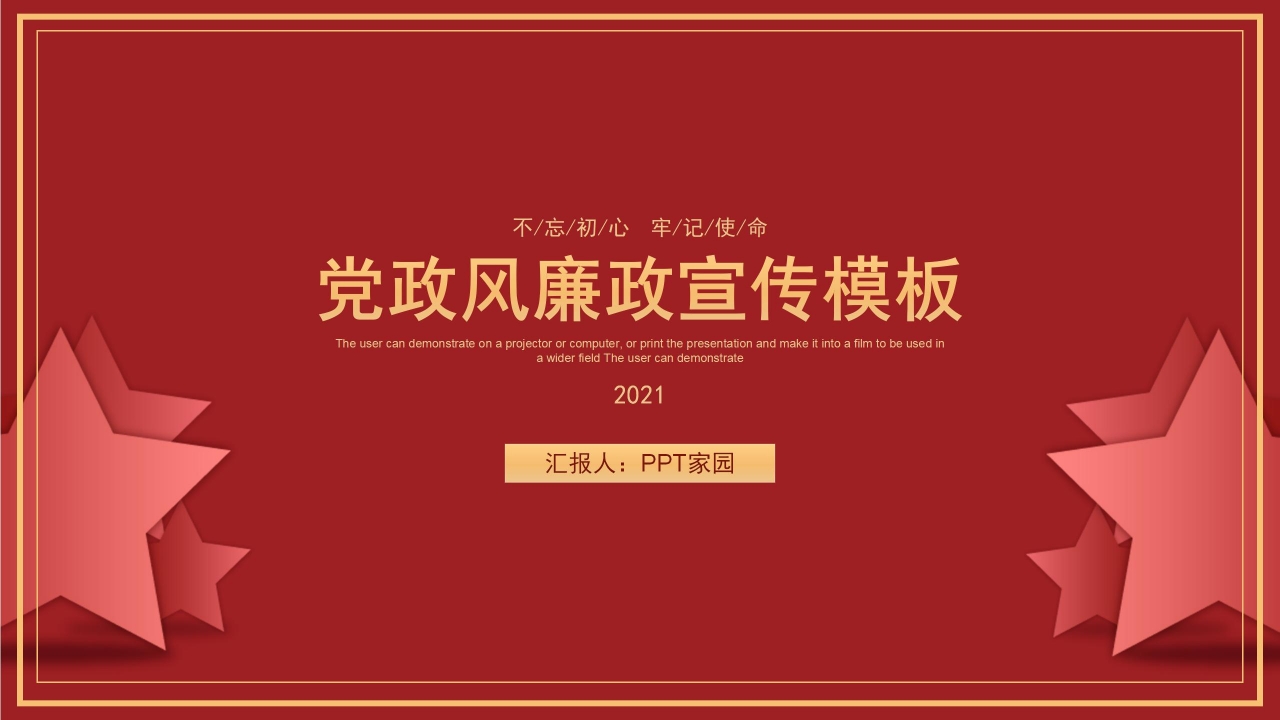 不/忘/初/心　牢/记/使/命

党政风廉政宣传模板

The user can demonstrate on a projector or computer, or print the presentation and make it into a film to be used in a wider field The user can demonstrate

2021

汇报人：PPT家园